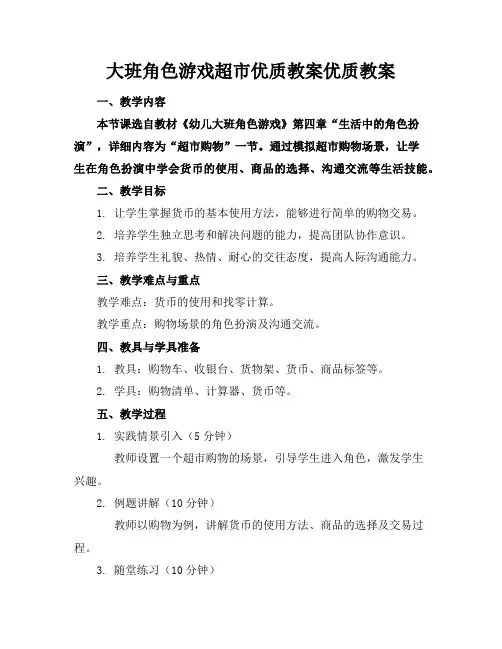 大班角色游戏超市优质教案优质教案

一、教学内容

本节课选自教材《幼儿大班角色游戏》第四章“生活中的角色扮演”，详细内容为“超市购物”一节。通过模拟超市购物场景，让学生在角色扮演中学会货币的使用、商品的选择、沟通交流等生活技能。

二、教学目标

1. 让学生掌握货币的基本使用方法，能够进行简单的购物交易。

2. 培养学生独立思考和解决问题的能力，提高团队协作意识。

3. 培养学生礼貌、热情、耐心的交往态度，提高人际沟通能力。

三、教学难点与重点

教学难点：货币的使用和找零计算。

教学重点：购物场景的角色扮演及沟通交流。

四、教具与学具准备

1. 教具：购物车、收银台、货物架、货币、商品标签等。

2. 学具：购物清单、计算器、货币等。

五、教学过程

1. 实践情景引入（5 分钟）

教师设置一个超市购物的场景，引导学生进入角色，激发学生兴趣。

2. 例题讲解（10 分钟）

教师以购物为例，讲解货币的使用方法、商品的选择及交易过程。

3. 随堂练习（10 分钟）